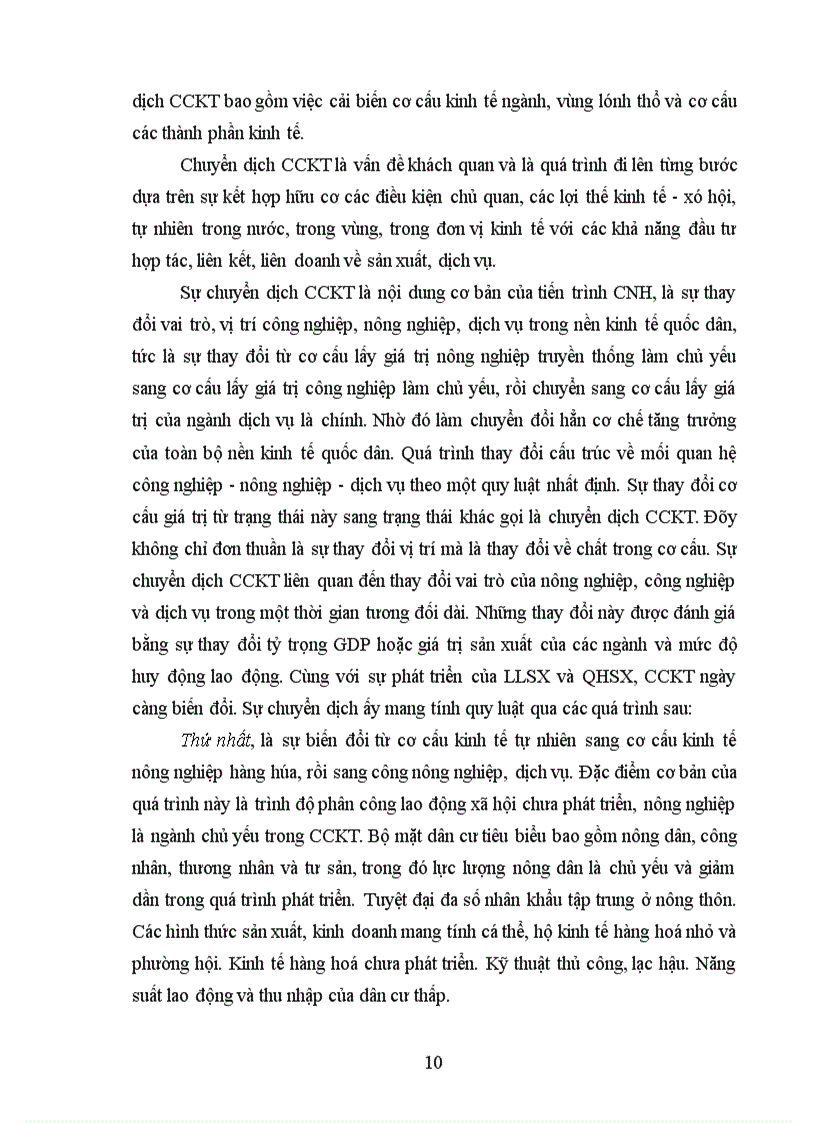 dịch CCKT bao gồm việc cải biến cơ cấu kinh tế ngành, vùng lónh thổ và cơ cấu các thành phần kinh tế.

Chuyển dịch CCKT là vấn đề khách quan và là quá trình đi lên từng bước dựa trên sự kết hợp hữu cơ các điều kiện chủ quan, các lợi thế kinh tế - xó hội, tự nhiên trong nước, trong vùng, trong đơn vị kinh tế với các khả năng đầu tư hợp tác, liên kết, liên doanh về sản xuất, dịch vụ.

Sự chuyển dịch CCKT là nội dung cơ bản của tiến trình CNH, là sự thay đổi vai trò, vị trí công nghiệp, nông nghiệp, dịch vụ trong nền kinh tế quốc dân, tức là sự thay đổi từ cơ cấu lấy giá trị nông nghiệp truyền thống làm chủ yếu sang cơ cấu lấy giá trị công nghiệp làm chủ yếu, rồi chuyển sang cơ cấu lấy giá trị của ngành dịch vụ là chính. Nhờ đó làm chuyển đổi hẳn cơ chế tăng trưởng của toàn bộ nền kinh tế quốc dân. Quá trình thay đổi cấu trúc về mối quan hệ công nghiệp - nông nghiệp - dịch vụ theo một quy luật nhất định. Sự thay đổi cơ cấu giá trị từ trạng thái này sang trạng thái khác gọi là chuyển dịch CCKT. Đõy không chỉ đơn thuần là sự thay đổi vị trí mà là thay đổi về chất trong cơ cấu. Sự chuyển dịch CCKT liên quan đến thay đổi vai trò của nông nghiệp, công nghiệp và dịch vụ trong một thời gian tương đối dài. Những thay đổi này được đánh giá bằng sự thay đổi tỷ trọng GDP hoặc giá trị sản xuất của các ngành và mức độ huy động lao động. Cùng với sự phát triển của LLSX và QHSX, CCKT ngày càng biến đổi. Sự chuyển dịch ấy mang tính quy luật qua các quá trình sau:

Thứ nhất, là sự biến đổi từ cơ cấu kinh tế tự nhiên sang cơ cấu kinh tế nông nghiệp hàng húa, rồi sang công nông nghiệp, dịch vụ. Đặc điểm cơ bản của quá trình này là trình độ phân công lao động xã hội chưa phát triển, nông nghiệp là ngành chủ yếu trong CCKT. Bộ mặt dân cư tiêu biểu bao gồm nông dân, công nhân, thương nhân và tư sản, trong đó lực lượng nông dân là chủ yếu và giảm dần trong quá trình phát triển. Tuyệt đại đa số nhân khẩu tập trung ở nông thôn. Các hình thức sản xuất, kinh doanh mang tính cá thể, hộ kinh tế hàng hoá nhỏ và phường hội. Kinh tế hàng hoá chưa phát triển. Kỹ thuật thủ công, lạc hậu. Năng suất lao động và thu nhập của dân cư thấp.

10